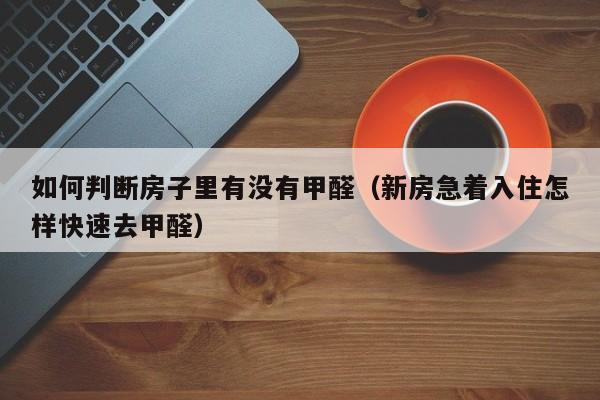 如何判断房子里有没有甲醛（新房急着入住怎样快速去甲醛）